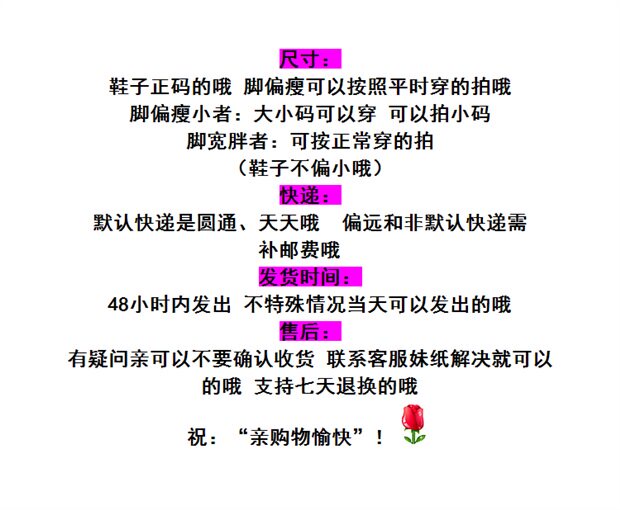 尺寸：

鞋子正码的哦 脚偏瘦可以按照平时穿的拍哦
脚偏瘦小者：大小码可以穿 可以拍小码
脚宽胖者：可按正常穿的拍
（鞋子不偏小哦）

快递：

默认快递是圆通、天天哦 偏远和非默认快递需补邮费哦

发货时间：

48小时内发出 不特殊情况当天可以发出的哦

售后：

有疑问亲可以不要确认收货 联系客服妹纸解决就可以的哦 支持七天退换的哦

祝：“亲购物愉快”！